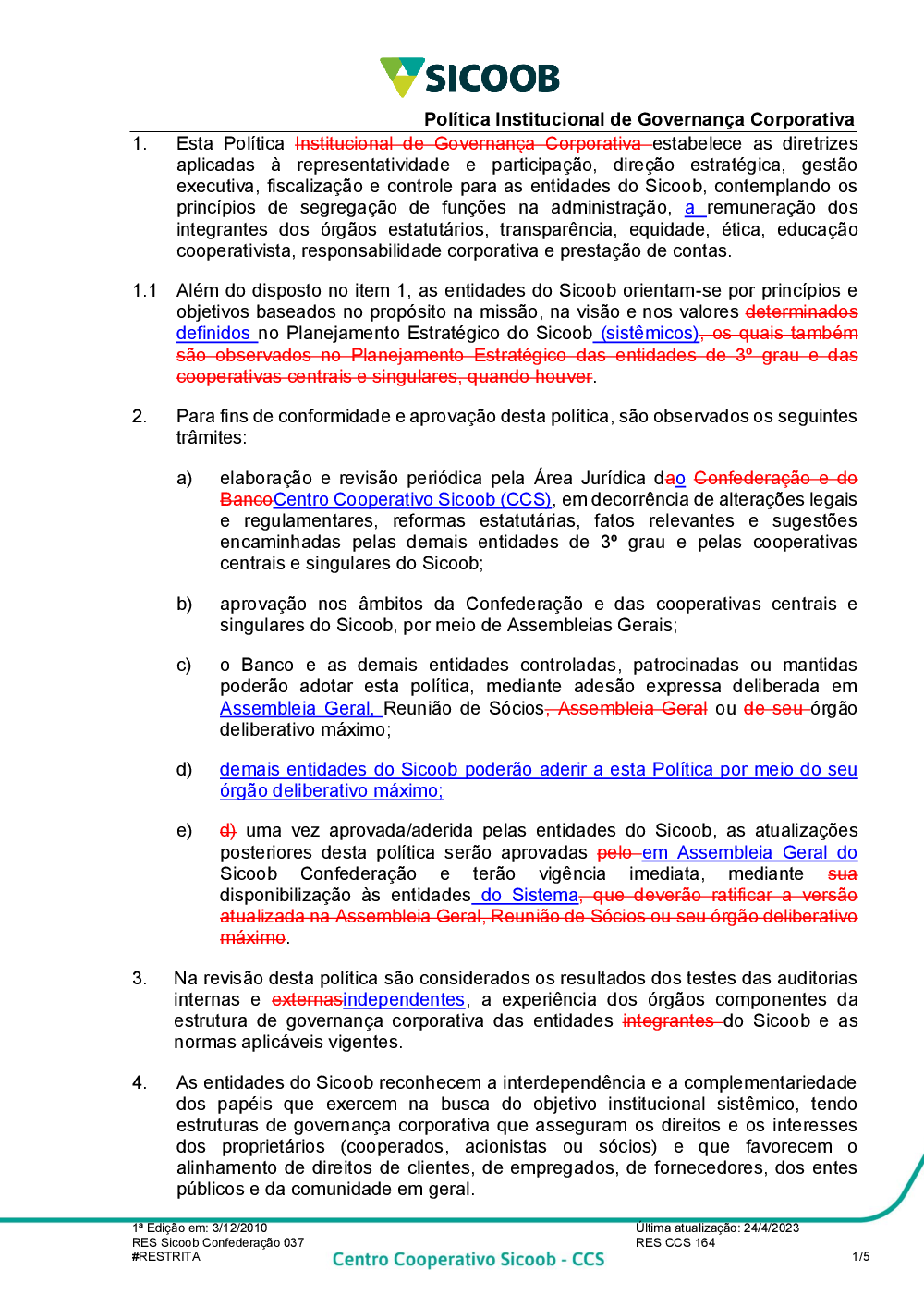 SICOOB

Política Institucional de Governança Corporativa

1. Esta Política Institucional de Governança Corporativa estabelece as diretrizes aplicadas à representatividade e participação, direção estratégica, gestão executiva, fiscalização e controle para as entidades do Sicoob, contemplando os princípios de segregação de funções na administração, a remuneração dos integrantes dos órgãos estatutários, transparência, equidade, ética, educação cooperativista, responsabilidade corporativa e prestação de contas.

1.1 Além do disposto no item 1, as entidades do Sicoob orientam-se por princípios e objetivos baseados no propósito na missão, na visão e nos valores determinados definidos no Planejamento Estratégico do Sicoob (sistêmicos), os quais também são observados no Planejamento Estratégico das entidades de 3º grau e das cooperativas centrais e singulares, quando houver.

2. Para fins de conformidade e aprovação desta política, são observados os seguintes trâmites:

a) elaboração e revisão periódica pela Área Jurídica dao Confederação e do BancoCentro Cooperativo Sicoob (CCS), em decorrência de alterações legais e regulamentares, reformas estatutárias, fatos relevantes e sugestões encaminhadas pelas demais entidades de 3º grau e pelas cooperativas centrais e singulares do Sicoob;

b) aprovação nos âmbitos da Confederação e das cooperativas centrais e singulares do Sicoob, por meio de Assembleias Gerais;

c) o Banco e as demais entidades controladas, patrocinadas ou mantidas poderão adotar esta política, mediante adesão expressa deliberada em Assembleia Geral, Reunião de Sócios, Assembleia Geral ou de seu órgão deliberativo máximo;

d) demais entidades do Sicoob poderão aderir a esta Política por meio do seu órgão deliberativo máximo;

e) d) uma vez aprovada/aderida pelas entidades do Sicoob, as atualizações posteriores desta política serão aprovadas pelo em Assembleia Geral do Sicoob Confederação e terão vigência imediata, mediante sua disponibilização às entidades do Sistema, que deverão ratificar a versão atualizada na Assembleia Geral, Reunião de Sócios ou seu órgão deliberativo máximo.

3. Na revisão desta política são considerados os resultados dos testes das auditorias internas e externasindependentes, a experiência dos órgãos componentes da estrutura de governança corporativa das entidades integrantes do Sicoob e as normas aplicáveis vigentes.

4. As entidades do Sicoob reconhecem a interdependência e a complementariedade dos papéis que exercem na busca do objetivo institucional sistêmico, tendo estruturas de governança corporativa que asseguram os direitos e os interesses dos proprietários (cooperados, acionistas ou sócios) e que favorecem o alinhamento de direitos de clientes, de empregados, de fornecedores, dos entes públicos e da comunidade em geral.

1ª Edição em: 3/12/2010
RES Sicoob Confederação 037
#RESTRITA
Centro Cooperativo Sicoob - CCS
Última atualização: 24/4/2023
RES CCS 164
1/5